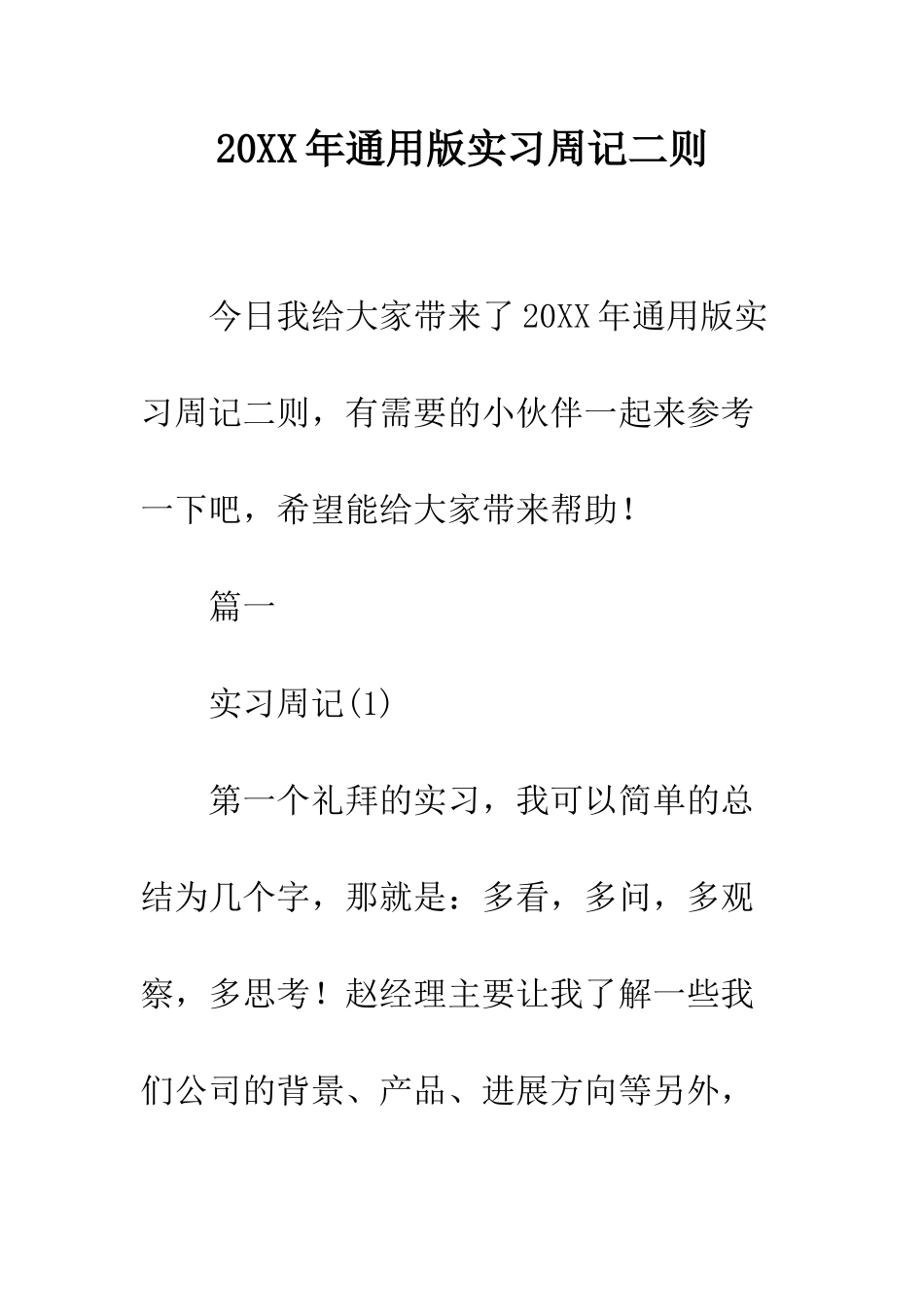 20XX年通用版实习周记二则

今日我给大家带来了20XX年通用版实习周记二则，有需要的小伙伴一起来参考一下吧，希望能给大家带来帮助！

篇一

实习周记(1)

第一个礼拜的实习，我可以简单的总结为几个字，那就是：多看，多问，多观察，多思考！赵经理主要让我了解一些我们公司的背景、产品、进展方向等另外，